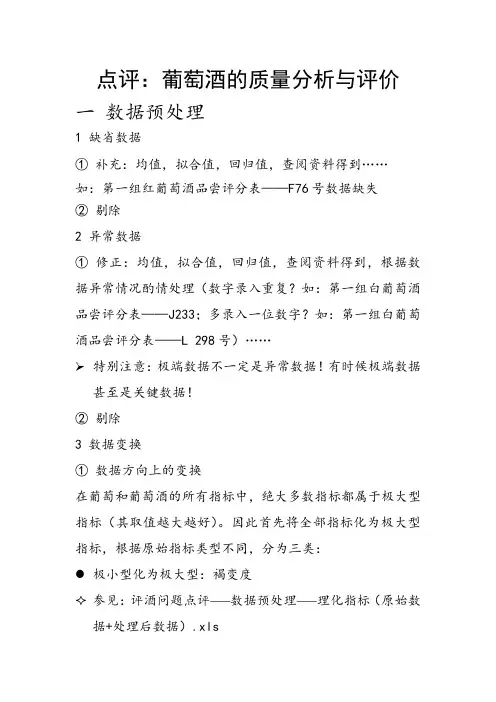 点评：葡萄酒的质量分析与评价

一 数据预处理

1 缺省数据

① 补充：均值，拟合值，回归值，查阅资料得到……

如：第一组红葡萄酒品尝评分表——F76号数据缺失

② 剔除

2 异常数据

① 修正：均值，拟合值，回归值，查阅资料得到，根据数据异常情况酌情处理（数字录入重复？如：第一组白葡萄酒品尝评分表——J233；多录入一位数字？如：第一组白葡萄酒品尝评分表——L 298号）……

➢ 特别注意：极端数据不一定是异常数据！有时候极端数据甚至是关键数据！

② 剔除

3 数据变换

① 数据方向上的变换

在葡萄和葡萄酒的所有指标中，绝大多数指标都属于极大型指标（其取值越大越好）。因此首先将全部指标化为极大型指标，根据原始指标类型不同，分为三类：

● 极小型化为极大型：褐变度

✧ 参见：评酒问题点评——数据预处理——理化指标（原始数据+处理后数据）.xls